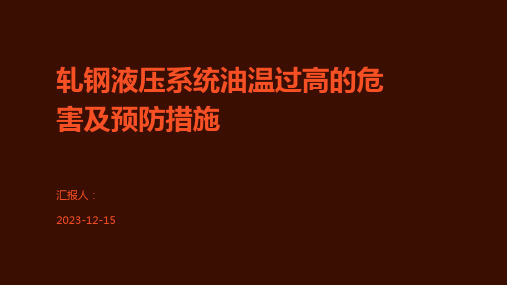 轧钢液压系统油温过高的危害及预防措施

汇报人：

2023-12-15